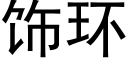 饰环